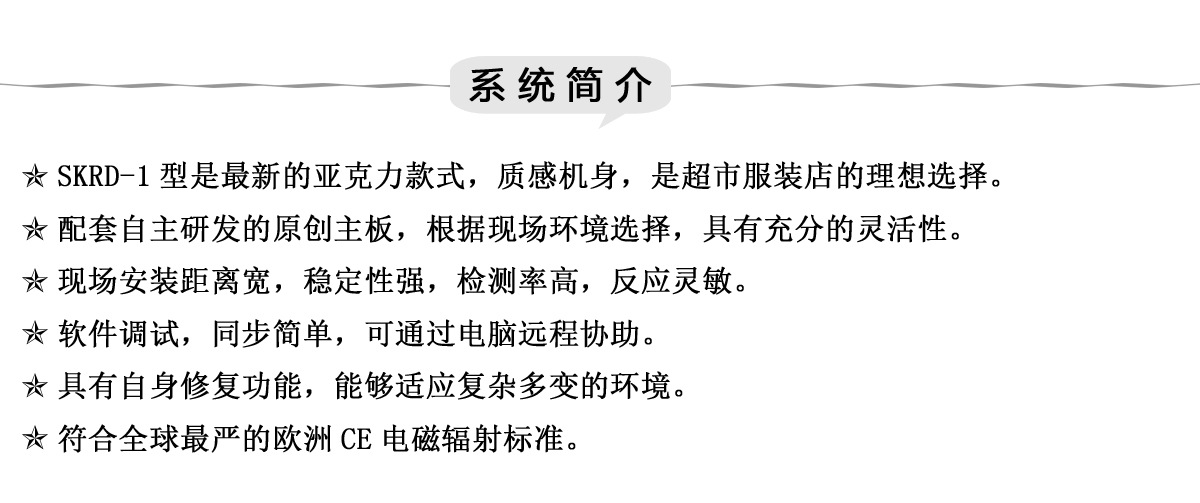 系统简介

✯ SKRD-1 型是最新的亚克力款式，质感机身，是超市服装店的理想选择。

✯ 配套自主研发的原创主板，根据现场环境选择，具有充分的灵活性。

✯ 现场安装距离宽，稳定性强，检测率高，反应灵敏。

✯ 软件调试，同步简单，可通过电脑远程协助。

✯ 具有自身修复功能，能够适应复杂多变的环境。

✯ 符合全球最严的欧洲 CE 电磁辐射标准。